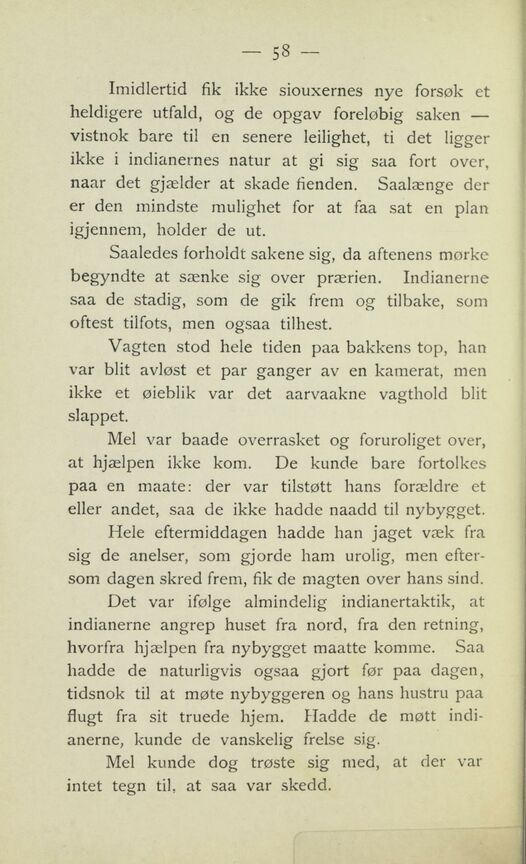 — 58 —

Imidlertid fik ikke siouxernes nye forsøk et heldigere utfald, og de opgav foreløbig saken — vistnok bare til en senere leilighet, ti det ligger ikke i indianernes natur at gi sig saa fort over, naar det gjælder at skade fienden. Saalænge der er den mindste mulighet for at faa sat en plan igjennem, holder de ut.

Saaledes forholdt sakene sig, da aftenens mørke begyndte at sænke sig over prærien. Indianerne saa de stadig, som de gik frem og tilbake, som oftest tilfots, men ogsaa tilhest.

Vagten stod hele tiden paa bakkens top, han var blit avløst et par ganger av en kamerat, men ikke et øieblik var det aarvaakne vagthold blit slappet.

Mel var baade overrasket og foruroliget over, at hjælpen ikke kom. De kunde bare fortolkes paa en maate: der var tilstøtt hans forældre et eller andet, saa de ikke hadde naadd til nybygget.

Hele eftermiddagen hadde han jaget væk fra sig de anelser, som gjorde ham urolig, men eftersom dagen skred frem, fik de magten over hans sind.

Det var ifølge almindelig indianertaktik, at indianerne angrep huset fra nord, fra den retning, hvorfra hjælpen fra nybygget maatte komme. Saa hadde de naturligvis ogsaa gjort før paa dagen, tidsnok til at møte nybyggeren og hans hustru paa flugt fra sit truede hjem. Hadde de møtt indianerne, kunde de vanskelig frelse sig.

Mel kunde dog trøste sig med, at der var intet tegn til, at saa var skedd.